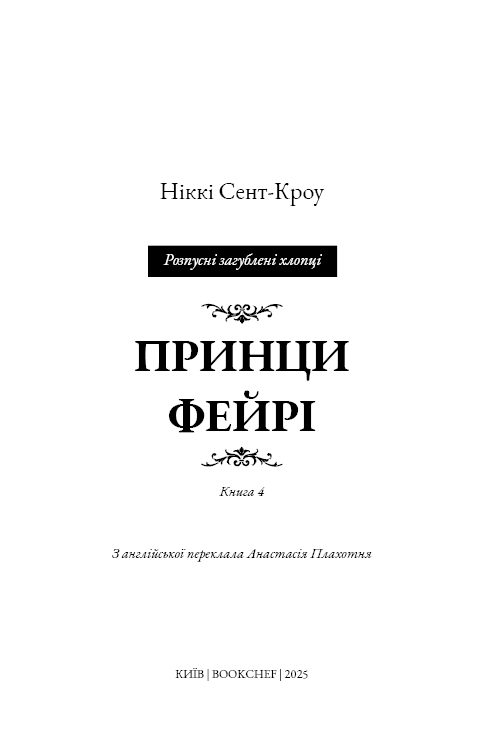 Ніккі Сент-Кроу

Розпусні загублені хлопці

ПРИНЦИ ФЕЙРІ

Книга 4

З англійської переклала Анастасія Плахотня

КИЇВ | BOOKCHEF | 2025